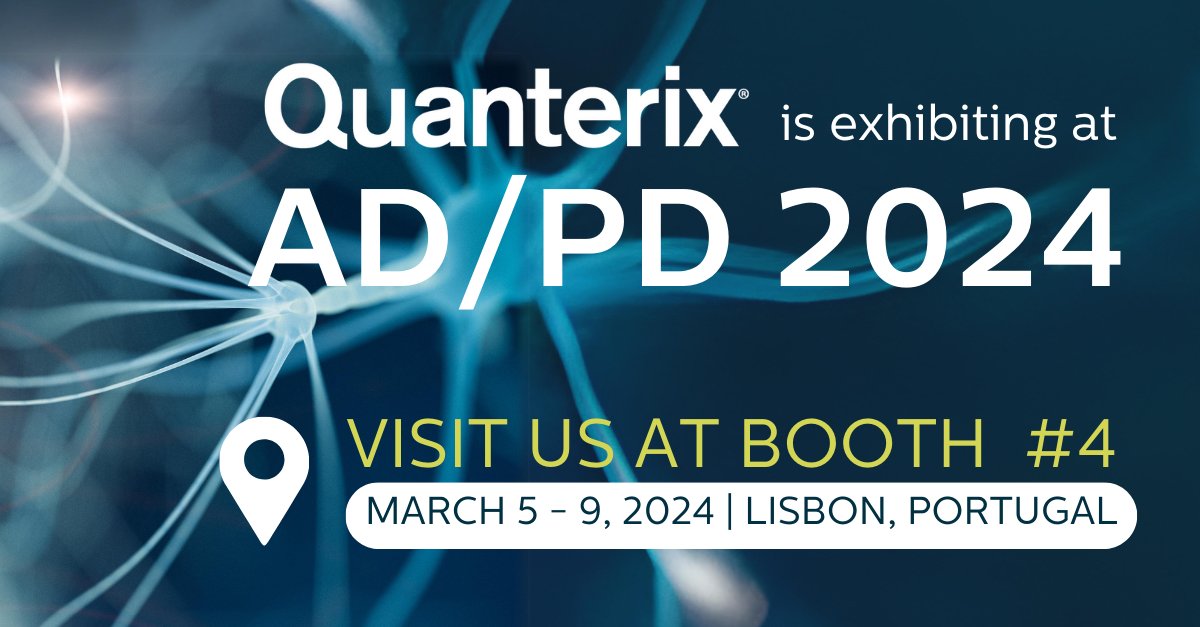 Quanterix® is exhibiting at
AD/PD 2024

VISIT US AT BOOTH #4
MARCH 5 - 9, 2024 | LISBON, PORTUGAL